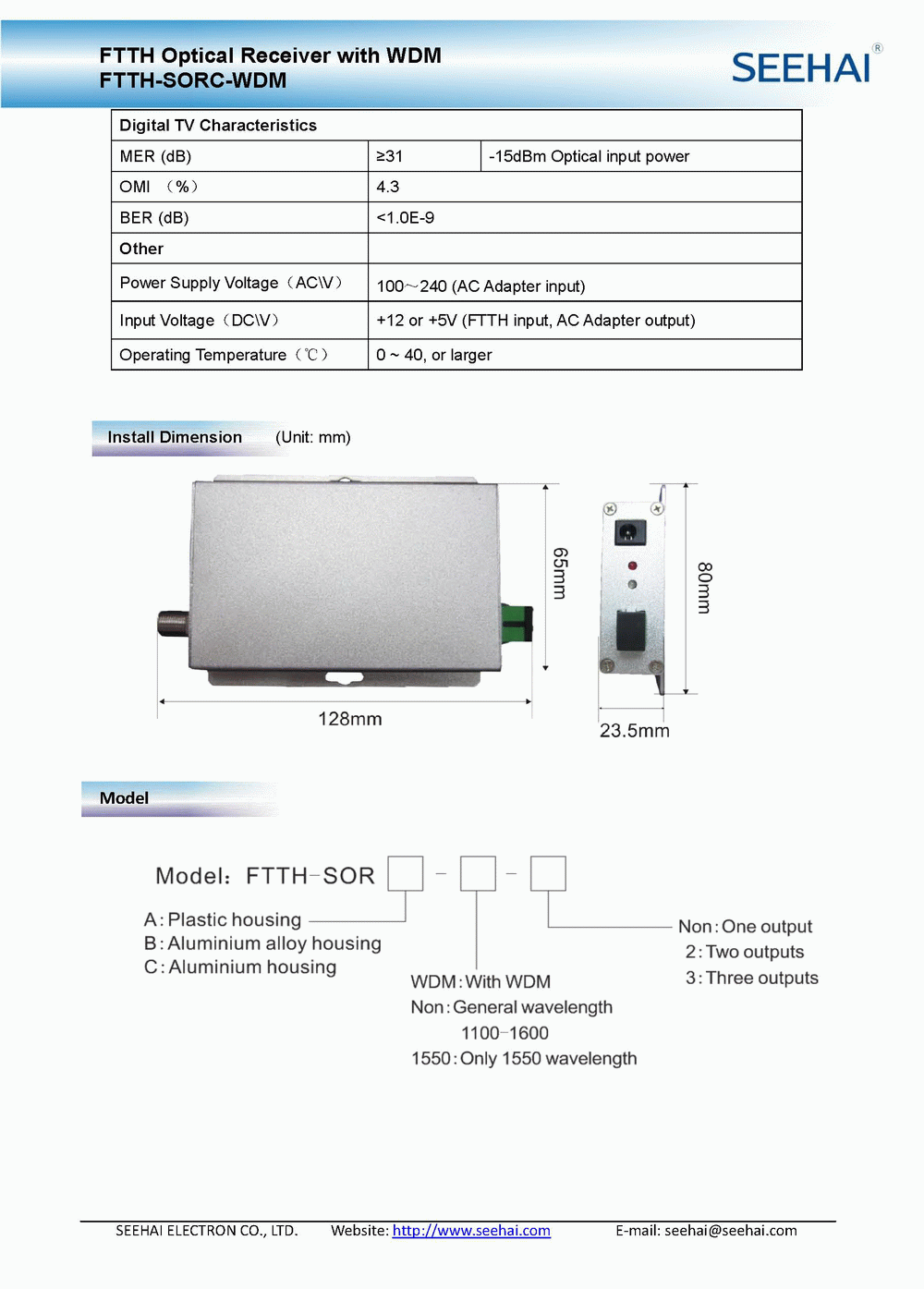 FTTH Optical Receiver with WDM
FTTH-SORC-WDM

SEEHAI®

| Digital TV Characteristics | | |
|---|---|---|
| MER (dB) | ≥31 | -15dBm Optical input power |
| OMI （%） | 4.3 | |
| BER (dB) | <1.0E-9 | |
| Other | | |
| Power Supply Voltage（AC\V） | 100～240 (AC Adapter input) | |
| Input Voltage（DC\V） | +12 or +5V (FTTH input, AC Adapter output) | |
| Operating Temperature（℃） | 0 ~ 40, or larger | |

Install Dimension (Unit: mm)

65mm
80mm
128mm
23.5mm

Model

Model: FTTH-SOR □ - □ - □

A: Plastic housing
B: Aluminium alloy housing
C: Aluminium housing

WDM: With WDM
Non: General wavelength 1100-1600
1550: Only 1550 wavelength

Non: One output
2: Two outputs
3: Three outputs

SEEHAI ELECTRON CO., LTD. Website: http://www.seehai.com E-mail: seehai@seehai.com